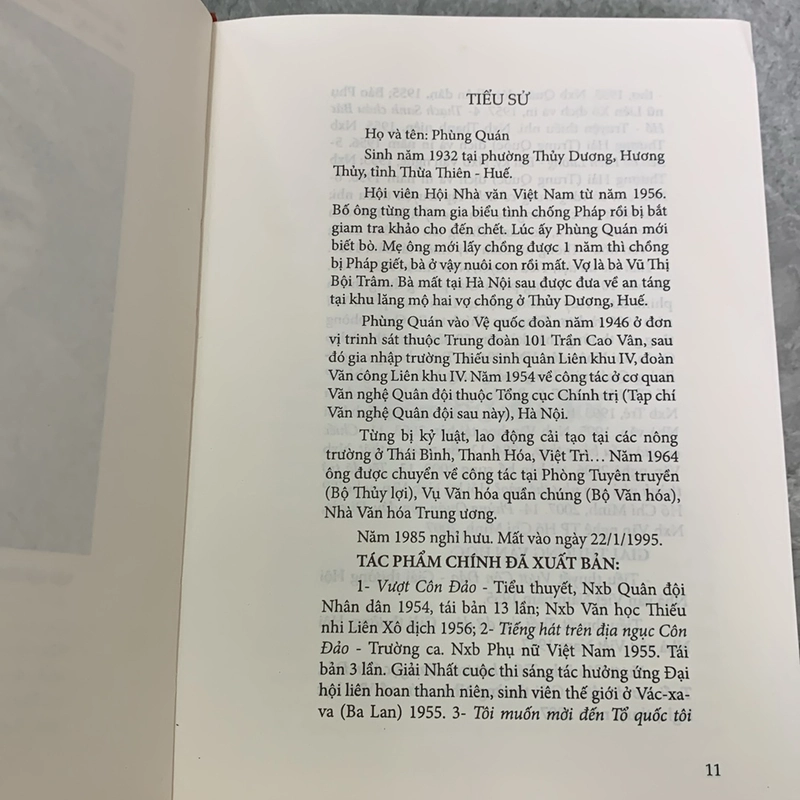 TIỂU SỬ

Họ và tên: Phùng Quán

Sinh năm 1932 tại phường Thủy Dương, Hương Thủy, tỉnh Thừa Thiên - Huế.

Hội viên Hội Nhà văn Việt Nam từ năm 1956. Bố ông từng tham gia biểu tình chống Pháp rồi bị bắt giam tra khảo cho đến chết. Lúc ấy Phùng Quán mới biết bò. Mẹ ông mới lấy chồng được 1 năm thì chồng bị Pháp giết, bà ở vậy nuôi con rồi mất. Vợ là bà Vũ Thị Bội Trâm. Bà mất tại Hà Nội sau được đưa về an táng tại khu lăng mộ hai vợ chồng ở Thủy Dương, Huế.

Phùng Quán vào Vệ quốc đoàn năm 1946 ở đơn vị trinh sát thuộc Trung đoàn 101 Trần Cao Vân, sau đó gia nhập trường Thiếu sinh quân Liên khu IV, đoàn Văn công Liên khu IV. Năm 1954 về công tác ở cơ quan Văn nghệ Quân đội thuộc Tổng cục Chính trị (Tạp chí Văn nghệ Quân đội sau này), Hà Nội.

Từng bị kỷ luật, lao động cải tạo tại các nông trường ở Thái Bình, Thanh Hóa, Việt Trì… Năm 1964 ông được chuyển về công tác tại Phòng Tuyên truyền (Bộ Thủy lợi), Vụ Văn hóa quần chúng (Bộ Văn hóa), Nhà Văn hóa Trung ương.

Năm 1985 nghỉ hưu. Mất vào ngày 22/1/1995.

TÁC PHẨM CHÍNH ĐÃ XUẤT BẢN:

1- Vượt Côn Đảo - Tiểu thuyết, Nxb Quân đội Nhân dân 1954, tái bản 13 lần; Nxb Văn học Thiếu nhi Liên Xô dịch 1956; 2- Tiếng hát trên địa ngục Côn Đảo - Trường ca. Nxb Phụ nữ Việt Nam 1955. Tái bản 3 lần. Giải Nhất cuộc thi sáng tác hưởng ứng Đại hội liên hoan thanh niên, sinh viên thế giới ở Vác-xa-va (Ba Lan) 1955. 3- Tôi muốn mời đến Tổ quốc tôi

11